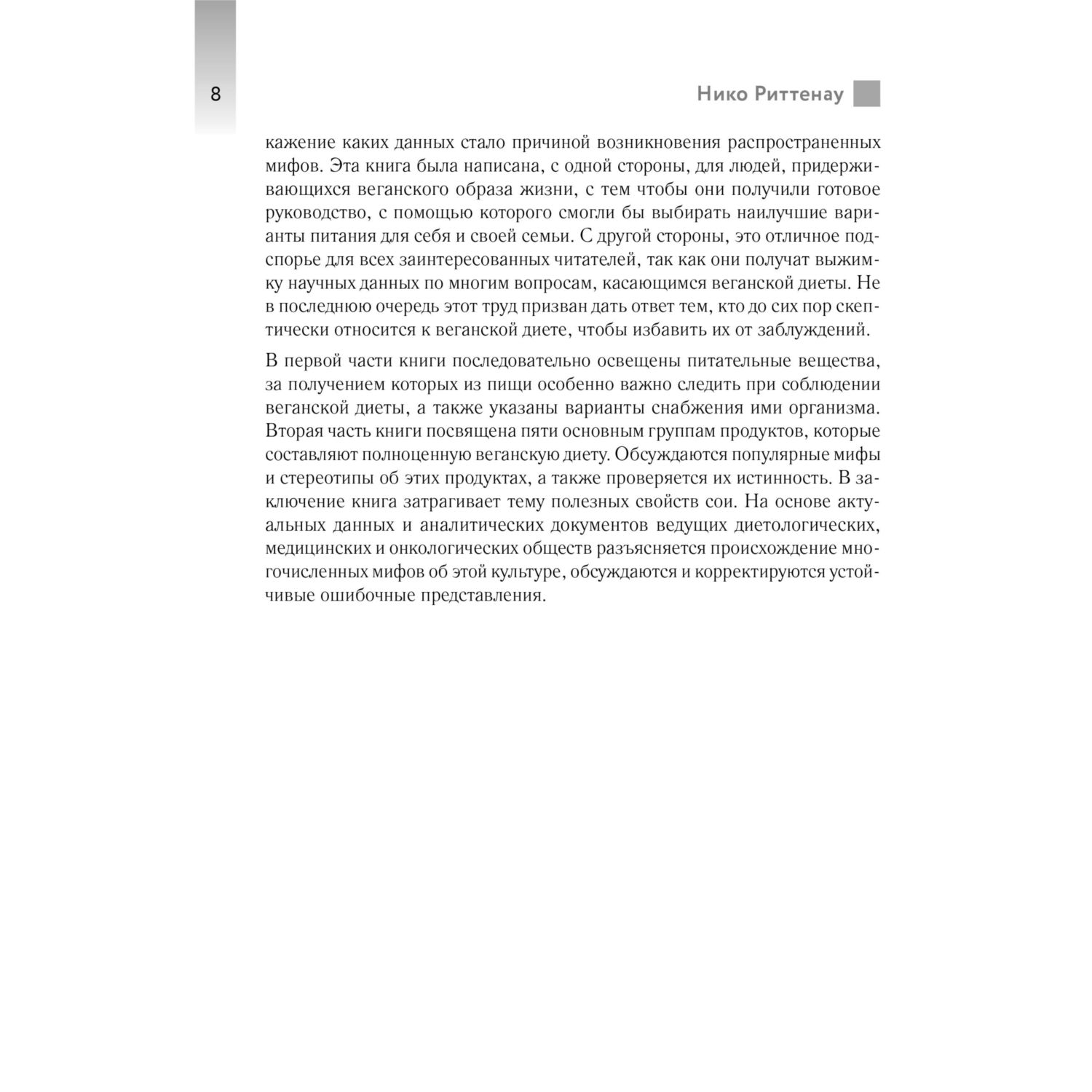 8

Нико Риттенау

кажение каких данных стало причиной возникновения распространенных мифов. Эта книга была написана, с одной стороны, для людей, придерживающихся веганского образа жизни, с тем чтобы они получили готовое руководство, с помощью которого смогли бы выбирать наилучшие варианты питания для себя и своей семьи. С другой стороны, это отличное подспорье для всех заинтересованных читателей, так как они получат выжимку научных данных по многим вопросам, касающимся веганской диеты. Не в последнюю очередь этот труд призван дать ответ тем, кто до сих пор скептически относится к веганской диете, чтобы избавить их от заблуждений.

В первой части книги последовательно освещены питательные вещества, за получением которых из пищи особенно важно следить при соблюдении веганской диеты, а также указаны варианты снабжения ими организма. Вторая часть книги посвящена пяти основным группам продуктов, которые составляют полноценную веганскую диету. Обсуждаются популярные мифы и стереотипы об этих продуктах, а также проверяется их истинность. В заключение книга затрагивает тему полезных свойств сои. На основе актуальных данных и аналитических документов ведущих диетологических, медицинских и онкологических обществ разъясняется происхождение многочисленных мифов об этой культуре, обсуждаются и корректируются устойчивые ошибочные представления.